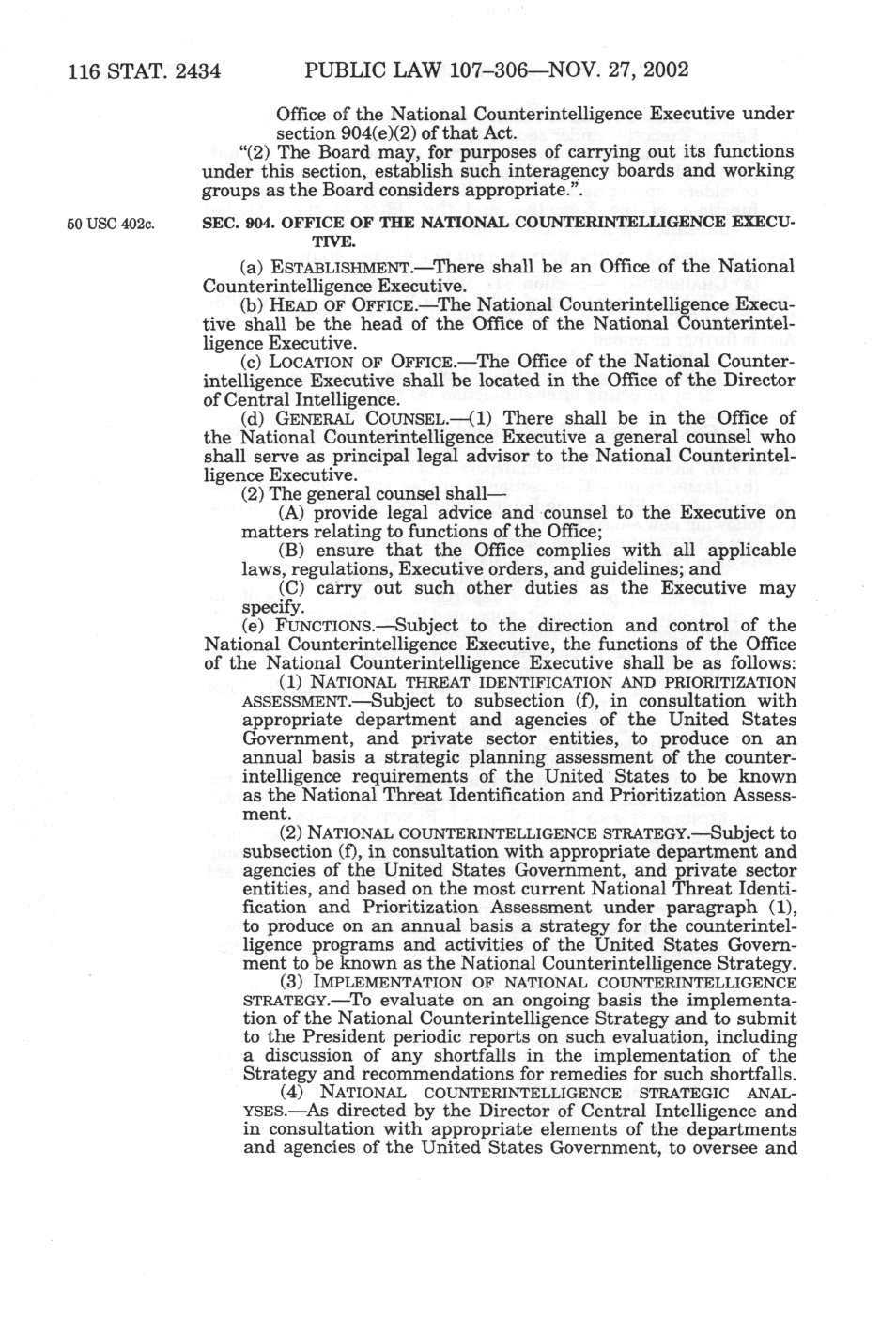 116 STAT. 2434 PUBLIC LAW 107–306—NOV. 27, 2002

Office of the National Counterintelligence Executive under section 904(e)(2) of that Act.

"(2) The Board may, for purposes of carrying out its functions under this section, establish such interagency boards and working groups as the Board considers appropriate.".

50 USC 402c.

SEC. 904. OFFICE OF THE NATIONAL COUNTERINTELLIGENCE EXECUTIVE.

(a) ESTABLISHMENT.—There shall be an Office of the National Counterintelligence Executive.

(b) HEAD OF OFFICE.—The National Counterintelligence Executive shall be the head of the Office of the National Counterintelligence Executive.

(c) LOCATION OF OFFICE.—The Office of the National Counterintelligence Executive shall be located in the Office of the Director of Central Intelligence.

(d) GENERAL COUNSEL.—(1) There shall be in the Office of the National Counterintelligence Executive a general counsel who shall serve as principal legal advisor to the National Counterintelligence Executive.

(2) The general counsel shall—

(A) provide legal advice and counsel to the Executive on matters relating to functions of the Office;

(B) ensure that the Office complies with all applicable laws, regulations, Executive orders, and guidelines; and

(C) carry out such other duties as the Executive may specify.

(e) FUNCTIONS.—Subject to the direction and control of the National Counterintelligence Executive, the functions of the Office of the National Counterintelligence Executive shall be as follows:

(1) NATIONAL THREAT IDENTIFICATION AND PRIORITIZATION ASSESSMENT.—Subject to subsection (f), in consultation with appropriate department and agencies of the United States Government, and private sector entities, to produce on an annual basis a strategic planning assessment of the counterintelligence requirements of the United States to be known as the National Threat Identification and Prioritization Assessment.

(2) NATIONAL COUNTERINTELLIGENCE STRATEGY.—Subject to subsection (f), in consultation with appropriate department and agencies of the United States Government, and private sector entities, and based on the most current National Threat Identification and Prioritization Assessment under paragraph (1), to produce on an annual basis a strategy for the counterintelligence programs and activities of the United States Government to be known as the National Counterintelligence Strategy.

(3) IMPLEMENTATION OF NATIONAL COUNTERINTELLIGENCE STRATEGY.—To evaluate on an ongoing basis the implementation of the National Counterintelligence Strategy and to submit to the President periodic reports on such evaluation, including a discussion of any shortfalls in the implementation of the Strategy and recommendations for remedies for such shortfalls.

(4) NATIONAL COUNTERINTELLIGENCE STRATEGIC ANALYSES.—As directed by the Director of Central Intelligence and in consultation with appropriate elements of the departments and agencies of the United States Government, to oversee and